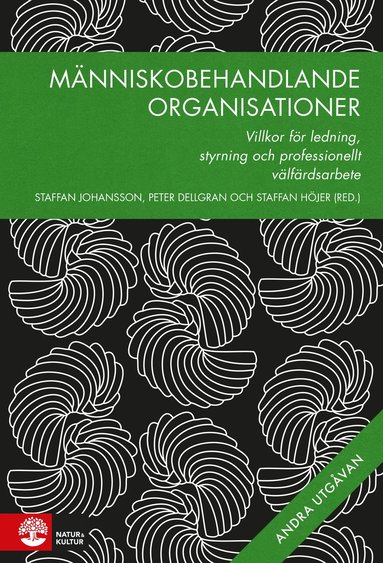 MÄNNISKOBEHANDLANDE ORGANISATIONER

Villkor för ledning, styrning och professionellt välfärdsarbete

STAFFAN JOHANSSON, PETER DELLGRAN OCH STAFFAN HÖJER (RED.)

ANDRA UTGÅVAN

NATUR & KULTUR